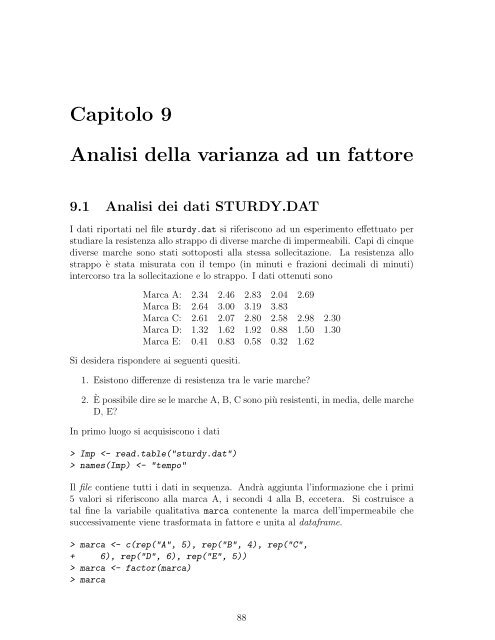 Capitolo 9

Analisi della varianza ad un fattore

9.1 Analisi dei dati STURDY.DAT

I dati riportati nel file sturdy.dat si riferiscono ad un esperimento effettuato per studiare la resistenza allo strappo di diverse marche di impermeabili. Capi di cinque diverse marche sono stati sottoposti alla stessa sollecitazione. La resistenza allo strappo è stata misurata con il tempo (in minuti e frazioni decimali di minuti) intercorso tra la sollecitazione e lo strappo. I dati ottenuti sono

| | | | | | | |
|---|---|---|---|---|---|---|
| Marca A: | 2.34 | 2.46 | 2.83 | 2.04 | 2.69 | |
| Marca B: | 2.64 | 3.00 | 3.19 | 3.83 | | |
| Marca C: | 2.61 | 2.07 | 2.80 | 2.58 | 2.98 | 2.30 |
| Marca D: | 1.32 | 1.62 | 1.92 | 0.88 | 1.50 | 1.30 |
| Marca E: | 0.41 | 0.83 | 0.58 | 0.32 | 1.62 | |

Si desidera rispondere ai seguenti quesiti.

1. Esistono differenze di resistenza tra le varie marche?

2. È possibile dire se le marche A, B, C sono più resistenti, in media, delle marche D, E?

In primo luogo si acquisiscono i dati

> Imp <- read.table("sturdy.dat")
> names(Imp) <- "tempo"

Il file contiene tutti i dati in sequenza. Andrà aggiunta l'informazione che i primi 5 valori si riferiscono alla marca A, i secondi 4 alla B, eccetera. Si costruisce a tal fine la variabile qualitativa marca contenente la marca dell'impermeabile che successivamente viene trasformata in fattore e unita al dataframe.

> marca <- c(rep("A", 5), rep("B", 4), rep("C",
+ 6), rep("D", 6), rep("E", 5))
> marca <- factor(marca)
> marca

88